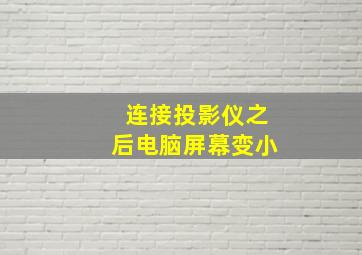 连接投影仪之后电脑屏幕变小